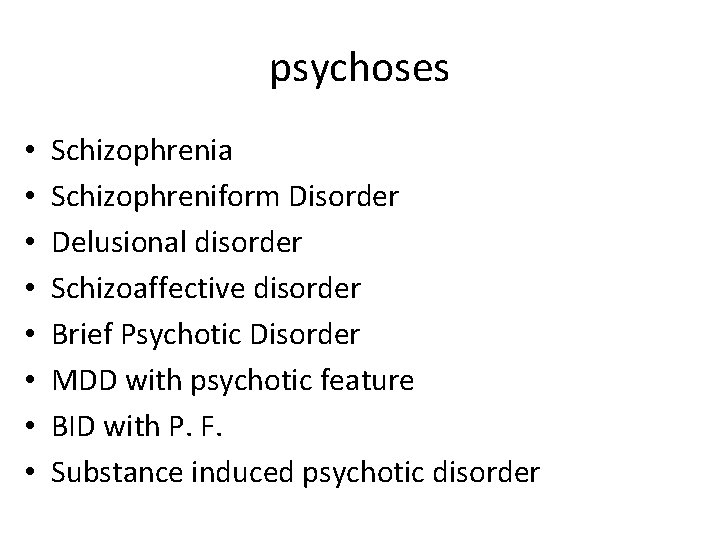 psychoses

• Schizophrenia
• Schizophreniform Disorder
• Delusional disorder
• Schizoaffective disorder
• Brief Psychotic Disorder
• MDD with psychotic feature
• BID with P. F.
• Substance induced psychotic disorder